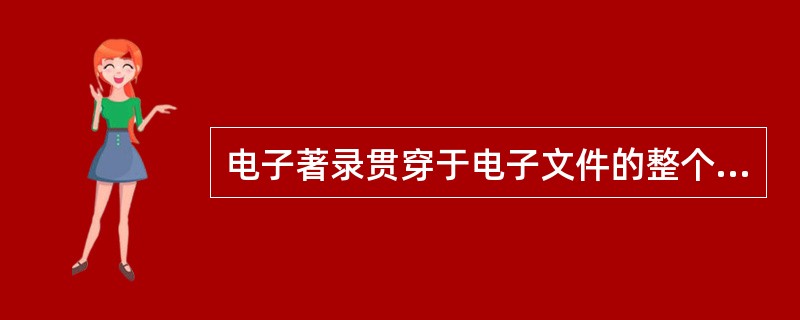 电子著录贯穿于电子文件的整个...